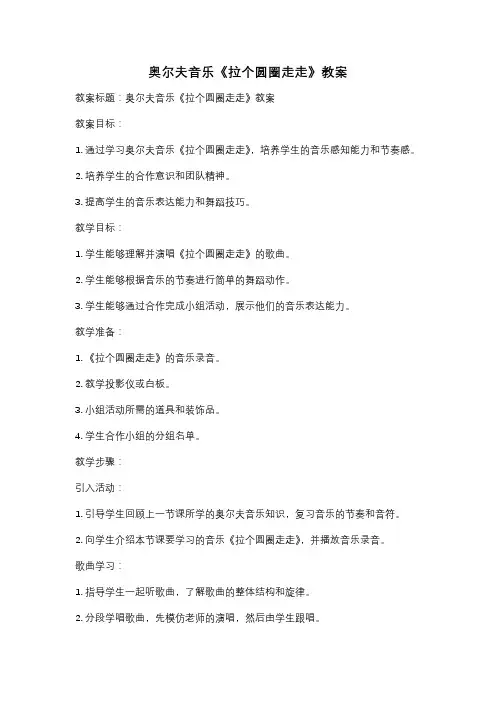 奥尔夫音乐《拉个圆圈走走》教案

教案标题：奥尔夫音乐《拉个圆圈走走》教案

教案目标：

1. 通过学习奥尔夫音乐《拉个圆圈走走》，培养学生的音乐感知能力和节奏感。

2. 培养学生的合作意识和团队精神。

3. 提高学生的音乐表达能力和舞蹈技巧。

教学目标：

1. 学生能够理解并演唱《拉个圆圈走走》的歌曲。

2. 学生能够根据音乐的节奏进行简单的舞蹈动作。

3. 学生能够通过合作完成小组活动，展示他们的音乐表达能力。

教学准备：

1. 《拉个圆圈走走》的音乐录音。

2. 教学投影仪或白板。

3. 小组活动所需的道具和装饰品。

4. 学生合作小组的分组名单。

教学步骤：

引入活动：

1. 引导学生回顾上一节课所学的奥尔夫音乐知识，复习音乐的节奏和音符。

2. 向学生介绍本节课要学习的音乐《拉个圆圈走走》，并播放音乐录音。

歌曲学习：

1. 指导学生一起听歌曲，了解歌曲的整体结构和旋律。

2. 分段学唱歌曲，先模仿老师的演唱，然后由学生跟唱。